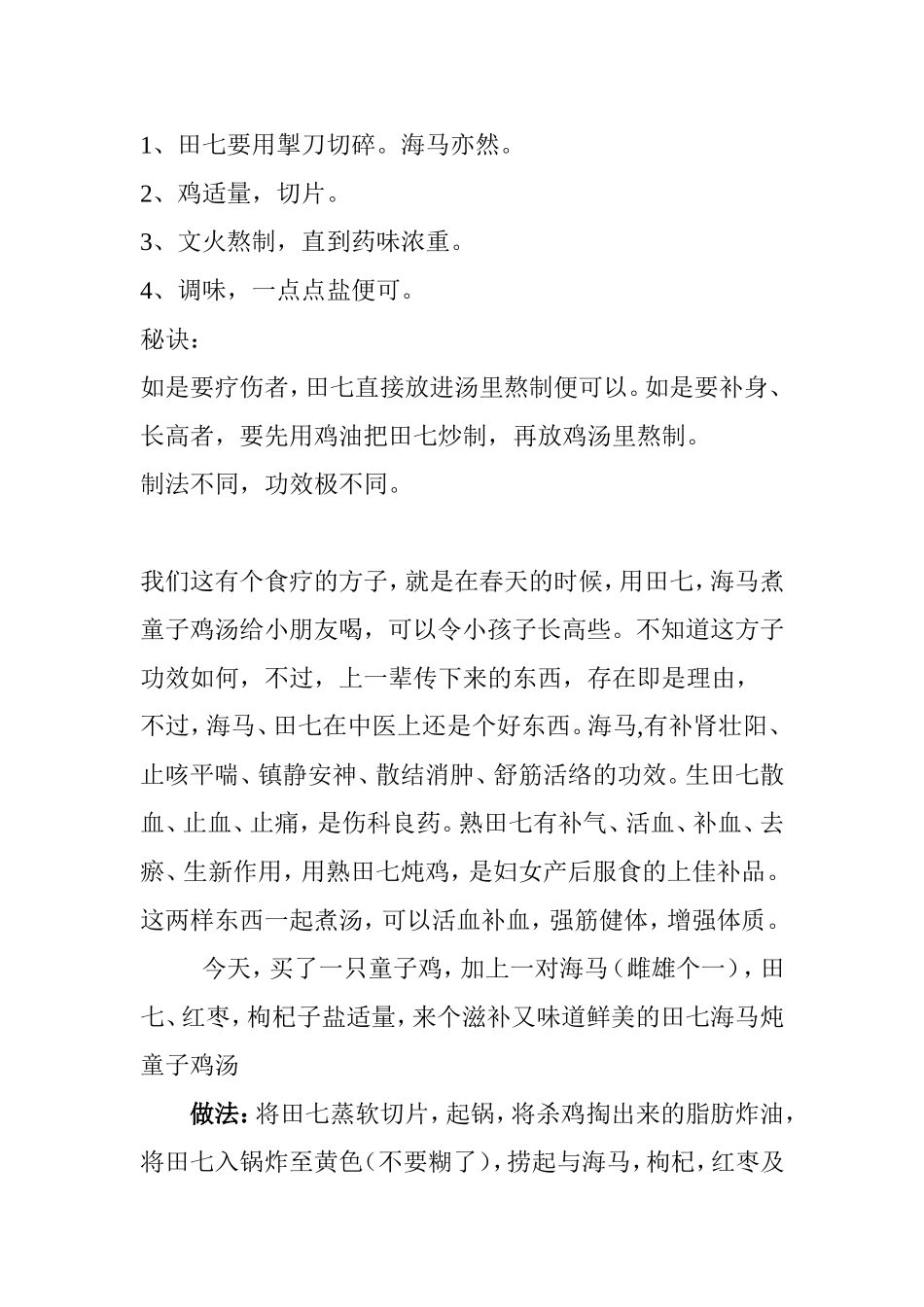 1、田七要用掣刀切碎。海马亦然。

2、鸡适量，切片。

3、文火熬制，直到药味浓重。

4、调味，一点点盐便可。

秘诀：

如是要疗伤者，田七直接放进汤里熬制便可以。如是要补身、长高者，要先用鸡油把田七炒制，再放鸡汤里熬制。

制法不同，功效极不同。

我们这有个食疗的方子，就是在春天的时候，用田七，海马煮童子鸡汤给小朋友喝，可以令小孩子长高些。不知道这方子功效如何，不过，上一辈传下来的东西，存在即是理由，

不过，海马、田七在中医上还是个好东西。海马,有补肾壮阳、止咳平喘、镇静安神、散结消肿、舒筋活络的功效。生田七散血、止血、止痛，是伤科良药。熟田七有补气、活血、补血、去瘀、生新作用，用熟田七炖鸡，是妇女产后服食的上佳补品。这两样东西一起煮汤，可以活血补血，强筋健体，增强体质。

今天，买了一只童子鸡，加上一对海马（雌雄个一），田七、红枣，枸杞子盐适量，来个滋补又味道鲜美的田七海马炖童子鸡汤

做法：将田七蒸软切片，起锅，将杀鸡掏出来的脂肪炸油，将田七入锅炸至黄色（不要糊了），捞起与海马，枸杞，红枣及